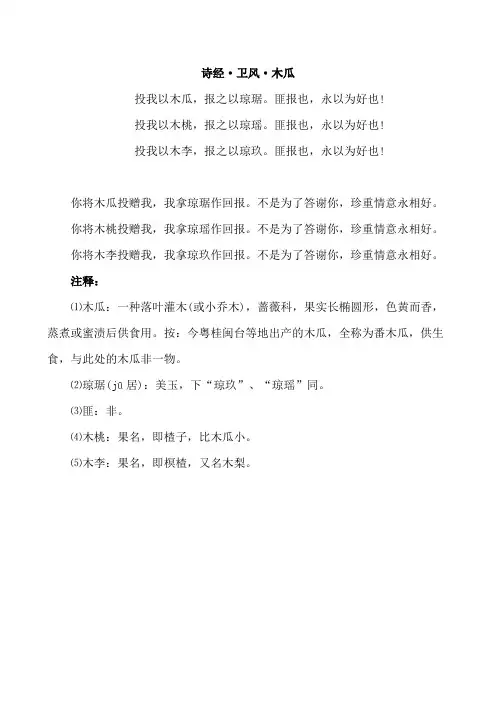 诗经·卫风·木瓜

投我以木瓜，报之以琼琚。匪报也，永以为好也！

投我以木桃，报之以琼瑶。匪报也，永以为好也！

投我以木李，报之以琼玖。匪报也，永以为好也！

你将木瓜投赠我，我拿琼琚作回报。不是为了答谢你，珍重情意永相好。

你将木桃投赠我，我拿琼瑶作回报。不是为了答谢你，珍重情意永相好。

你将木李投赠我，我拿琼玖作回报。不是为了答谢你，珍重情意永相好。

注释：

⑴木瓜：一种落叶灌木(或小乔木)，蔷薇科，果实长椭圆形，色黄而香，蒸煮或蜜渍后供食用。按：今粤桂闽台等地出产的木瓜，全称为番木瓜，供生食，与此处的木瓜非一物。

⑵琼琚(jū 居)：美玉，下“琼玖”、“琼瑶”同。

⑶匪：非。

⑷木桃：果名，即楂子，比木瓜小。

⑸木李：果名，即榠楂，又名木梨。